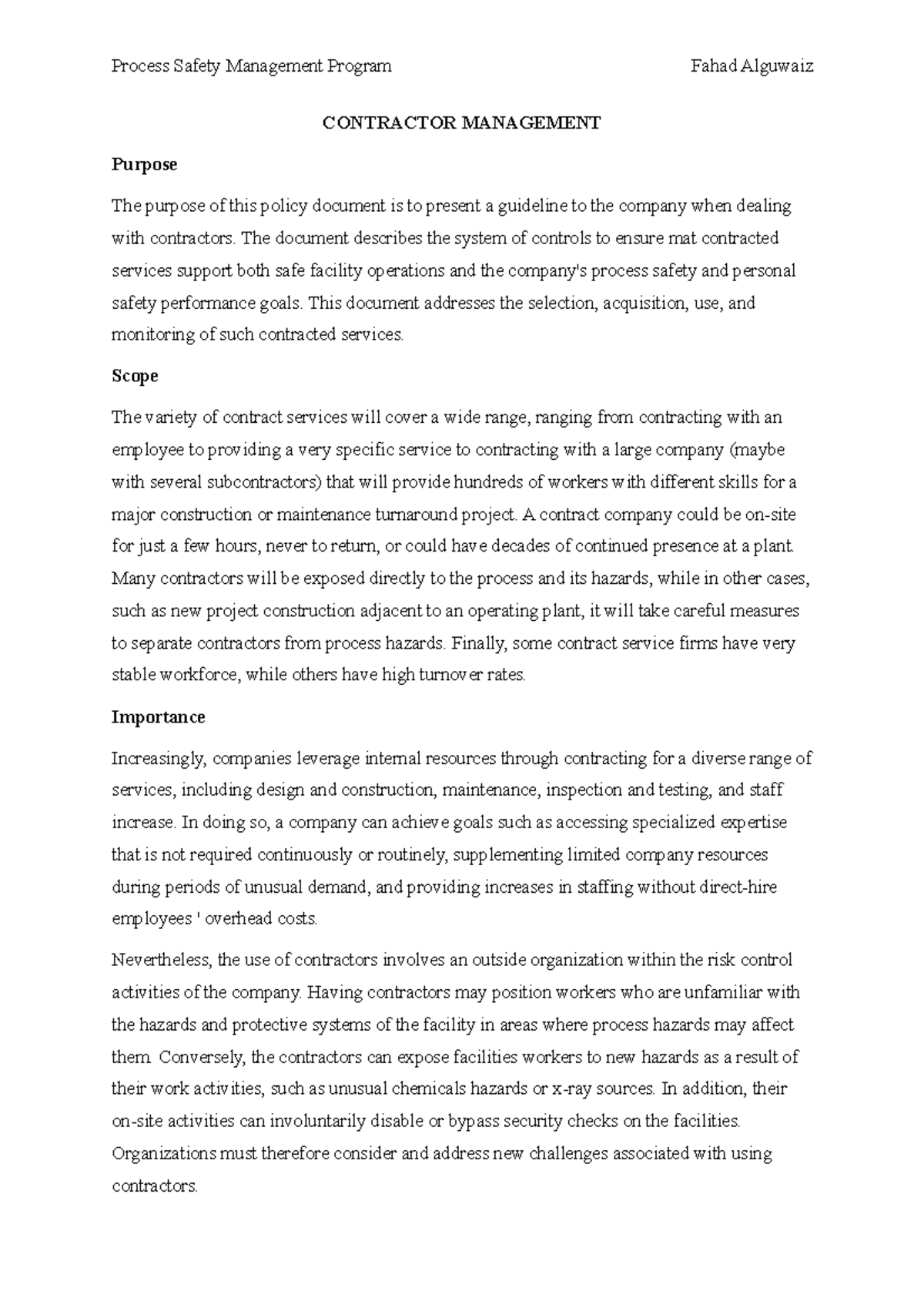 Process Safety Management Program Fahad Alguwaiz

CONTRACTOR MANAGEMENT

Purpose

The purpose of this policy document is to present a guideline to the company when dealing with contractors. The document describes the system of controls to ensure mat contracted services support both safe facility operations and the company's process safety and personal safety performance goals. This document addresses the selection, acquisition, use, and monitoring of such contracted services.

Scope

The variety of contract services will cover a wide range, ranging from contracting with an employee to providing a very specific service to contracting with a large company (maybe with several subcontractors) that will provide hundreds of workers with different skills for a major construction or maintenance turnaround project. A contract company could be on-site for just a few hours, never to return, or could have decades of continued presence at a plant. Many contractors will be exposed directly to the process and its hazards, while in other cases, such as new project construction adjacent to an operating plant, it will take careful measures to separate contractors from process hazards. Finally, some contract service firms have very stable workforce, while others have high turnover rates.

Importance

Increasingly, companies leverage internal resources through contracting for a diverse range of services, including design and construction, maintenance, inspection and testing, and staff increase. In doing so, a company can achieve goals such as accessing specialized expertise that is not required continuously or routinely, supplementing limited company resources during periods of unusual demand, and providing increases in staffing without direct-hire employees ' overhead costs.

Nevertheless, the use of contractors involves an outside organization within the risk control activities of the company. Having contractors may position workers who are unfamiliar with the hazards and protective systems of the facility in areas where process hazards may affect them. Conversely, the contractors can expose facilities workers to new hazards as a result of their work activities, such as unusual chemicals hazards or x-ray sources. In addition, their on-site activities can involuntarily disable or bypass security checks on the facilities. Organizations must therefore consider and address new challenges associated with using contractors.